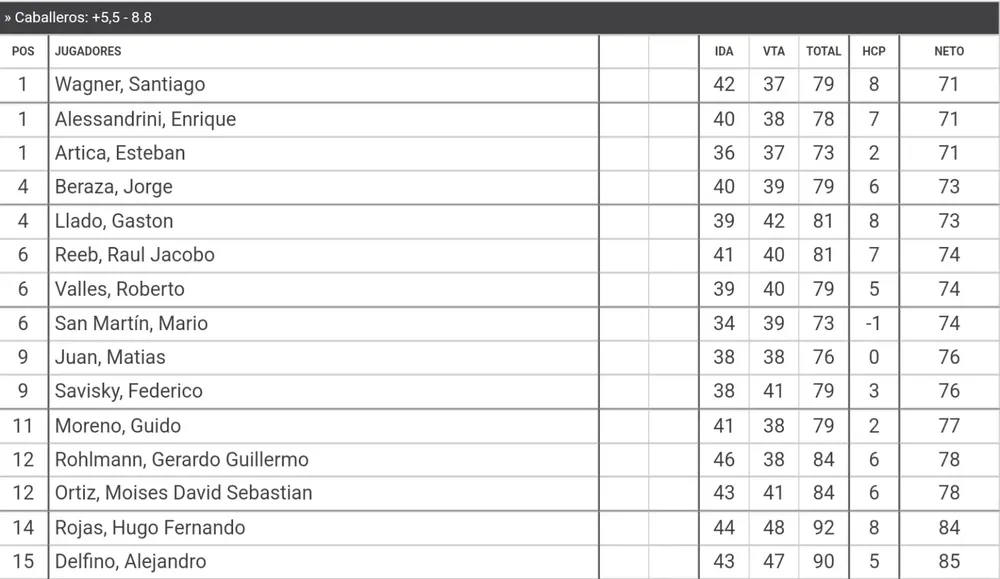 » Caballeros: +5,5 - 8.8

| POS | JUGADORES | | | IDA | VTA | TOTAL | HCP | NETO |
|---|---|---|---|---|---|---|---|---|
| 1 | Wagner, Santiago | | | 42 | 37 | 79 | 8 | 71 |
| 1 | Alessandrini, Enrique | | | 40 | 38 | 78 | 7 | 71 |
| 1 | Artica, Esteban | | | 36 | 37 | 73 | 2 | 71 |
| 4 | Beraza, Jorge | | | 40 | 39 | 79 | 6 | 73 |
| 4 | Llado, Gaston | | | 39 | 42 | 81 | 8 | 73 |
| 6 | Reeb, Raul Jacobo | | | 41 | 40 | 81 | 7 | 74 |
| 6 | Valles, Roberto | | | 39 | 40 | 79 | 5 | 74 |
| 6 | San Martín, Mario | | | 34 | 39 | 73 | -1 | 74 |
| 9 | Juan, Matias | | | 38 | 38 | 76 | 0 | 76 |
| 9 | Savisky, Federico | | | 38 | 41 | 79 | 3 | 76 |
| 11 | Moreno, Guido | | | 41 | 38 | 79 | 2 | 77 |
| 12 | Rohlmann, Gerardo Guillermo | | | 46 | 38 | 84 | 6 | 78 |
| 12 | Ortiz, Moises David Sebastian | | | 43 | 41 | 84 | 6 | 78 |
| 14 | Rojas, Hugo Fernando | | | 44 | 48 | 92 | 8 | 84 |
| 15 | Delfino, Alejandro | | | 43 | 47 | 90 | 5 | 85 |